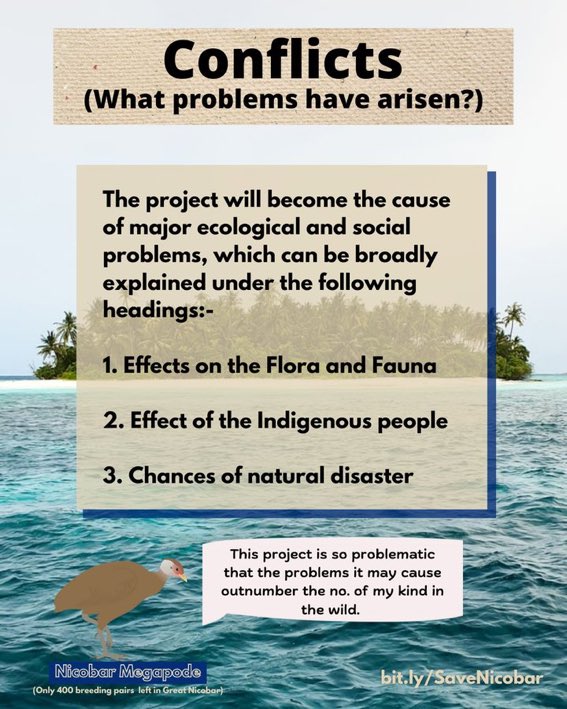 Conflicts
(What problems have arisen?)

The project will become the cause of major ecological and social problems, which can be broadly explained under the following headings:-

1. Effects on the Flora and Fauna

2. Effect of the Indigenous people

3. Chances of natural disaster

This project is so problematic that the problems it may cause outnumber the no. of my kind in the wild.

Nicobar Megapode
(Only 400 breeding pairs left in Great Nicobar)

bit.ly/SaveNicobar